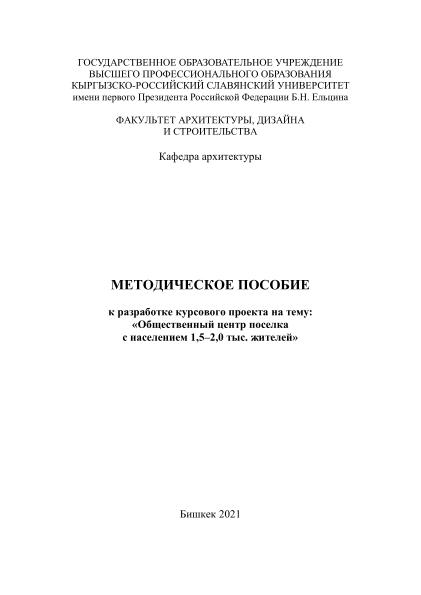 ГОСУДАРСТВЕННОЕ ОБРАЗОВАТЕЛЬНОЕ УЧРЕЖДЕНИЕ
ВЫСШЕГО ПРОФЕССИОНАЛЬНОГО ОБРАЗОВАНИЯ
КЫРГЫЗСКО-РОССИЙСКИЙ СЛАВЯНСКИЙ УНИВЕРСИТЕТ
имени первого Президента Российской Федерации Б.Н. Ельцина

ФАКУЛЬТЕТ АРХИТЕКТУРЫ, ДИЗАЙНА
И СТРОИТЕЛЬСТВА

Кафедра архитектуры

МЕТОДИЧЕСКОЕ ПОСОБИЕ

к разработке курсового проекта на тему:
«Общественный центр поселка
с населением 1,5–2,0 тыс. жителей»

Бишкек 2021